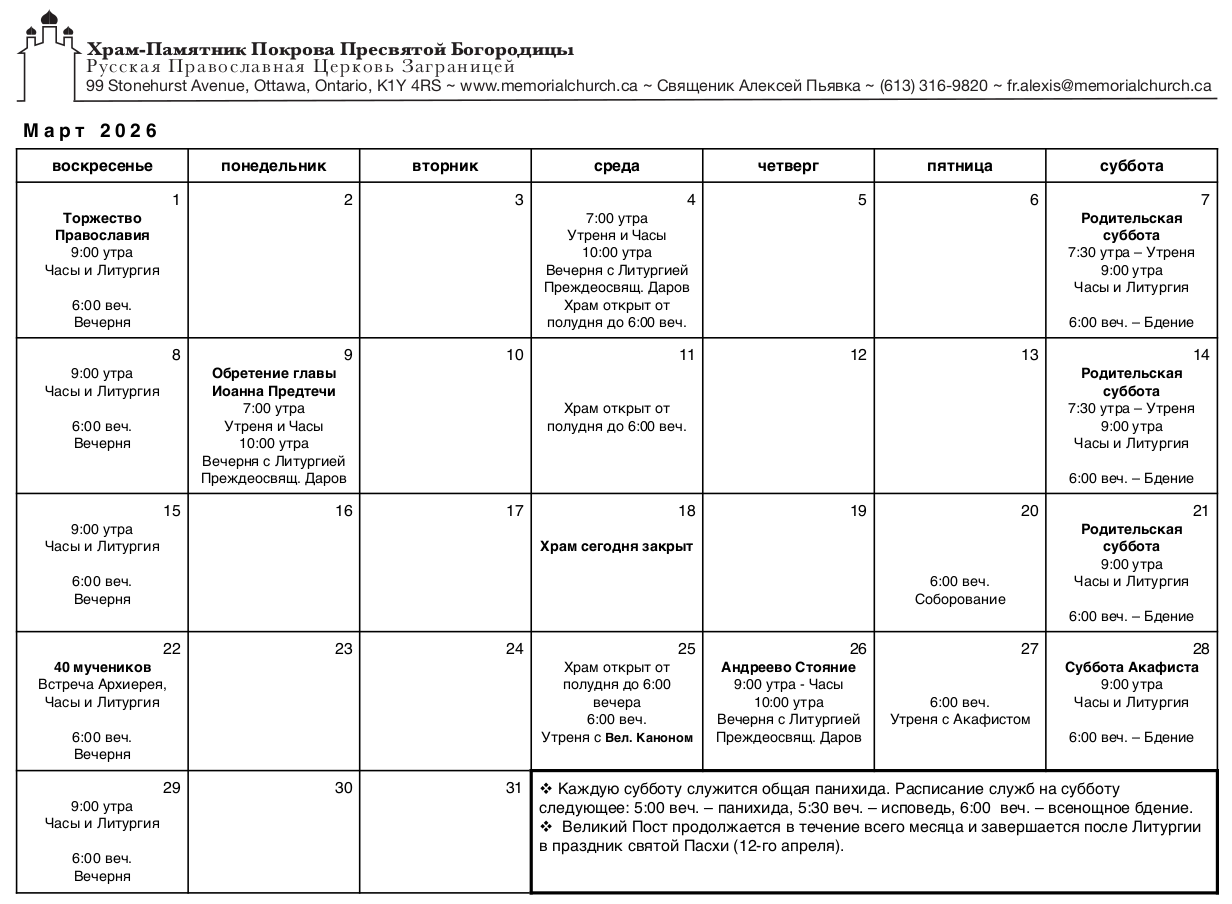 Храм-Памятник Покрова Пресвятой Богородицы
Русская Православная Церковь Заграницей
99 Stonehurst Avenue, Ottawa, Ontario, K1Y 4RS ~ www.memorialchurch.ca ~ Священик Алексей Пьявка ~ (613) 316-9820 ~ fr.alexis@memorialchurch.ca

Март 2026

| воскресенье | понедельник | вторник | среда | четверг | пятница | суббота |
|---|---|---|---|---|---|---|
| 1 Торжество Православия 9:00 утра Часы и Литургия 6:00 веч. Вечерня | 2 | 3 | 4 7:00 утра Утреня и Часы 10:00 утра Вечерня с Литургией Преждеосвящ. Даров Храм открыт от полудня до 6:00 веч. | 5 | 6 | 7 Родительская суббота 7:30 утра – Утреня 9:00 утра Часы и Литургия 6:00 веч. – Бдение |
| 8 9:00 утра Часы и Литургия 6:00 веч. Вечерня | 9 Обретение главы Иоанна Предтечи 7:00 утра Утреня и Часы 10:00 утра Вечерня с Литургией Преждеосвящ. Даров | 10 | 11 Храм открыт от полудня до 6:00 веч. | 12 | 13 | 14 Родительская суббота 7:30 утра – Утреня 9:00 утра Часы и Литургия 6:00 веч. – Бдение |
| 15 9:00 утра Часы и Литургия 6:00 веч. Вечерня | 16 | 17 | 18 Храм сегодня закрыт | 19 | 20 6:00 веч. Соборование | 21 Родительская суббота 9:00 утра Часы и Литургия 6:00 веч. – Бдение |
| 22 40 мучеников Встреча Архиерея, Часы и Литургия 6:00 веч. Вечерня | 23 | 24 | 25 Храм открыт от полудня до 6:00 вечера 6:00 веч. Утреня с Вел. Каноном | 26 Андреево Стояние 9:00 утра - Часы 10:00 утра Вечерня с Литургией Преждеосвящ. Даров | 27 6:00 веч. Утреня с Акафистом | 28 Суббота Акафиста 9:00 утра Часы и Литургия 6:00 веч. – Бдение |
| 29 9:00 утра Часы и Литургия 6:00 веч. Вечерня | 30 | 31 | | | | |

❖ Каждую субботу служится общая панихида. Расписание служб на субботу следующее: 5:00 веч. – панихида, 5:30 веч. – исповедь, 6:00 веч. – всенощное бдение.
❖ Великий Пост продолжается в течение всего месяца и завершается после Литургии в праздник святой Пасхи (12-го апреля).